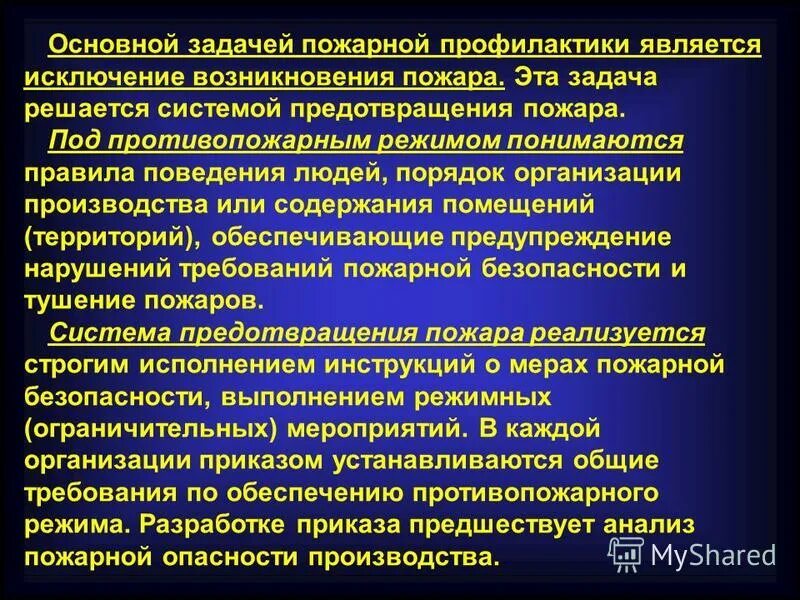 Основной задачей пожарной профилактики является исключение возникновения пожара. Эта задача решается системой предотвращения пожара.

Под противопожарным режимом понимаются правила поведения людей, порядок организации производства или содержания помещений (территорий), обеспечивающие предупреждение нарушений требований пожарной безопасности и тушение пожаров.

Система предотвращения пожара реализуется строгим исполнением инструкций о мерах пожарной безопасности, выполнением режимных (ограничительных) мероприятий. В каждой организации приказом устанавливаются общие требования по обеспечению противопожарного режима. Разработке приказа предшествует анализ пожарной опасности производства.

MyShared